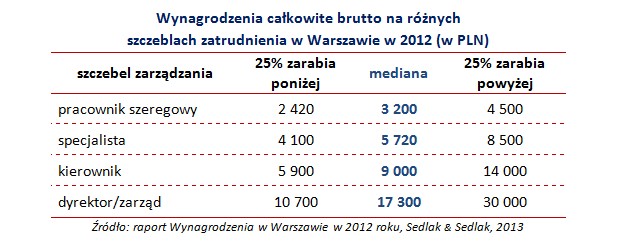 Wynagrodzenia całkowite brutto na różnych szczeblach zatrudnienia w Warszawie w 2012 (w PLN)

| szczebel zarządzania | 25% zarabia poniżej | mediana | 25% zarabia powyżej |
|---|---|---|---|
| pracownik szeregowy | 2 420 | 3 200 | 4 500 |
| specjalista | 4 100 | 5 720 | 8 500 |
| kierownik | 5 900 | 9 000 | 14 000 |
| dyrektor/zarząd | 10 700 | 17 300 | 30 000 |

Źródło: raport Wynagrodzenia w Warszawie w 2012 roku, Sedlak & Sedlak, 2013